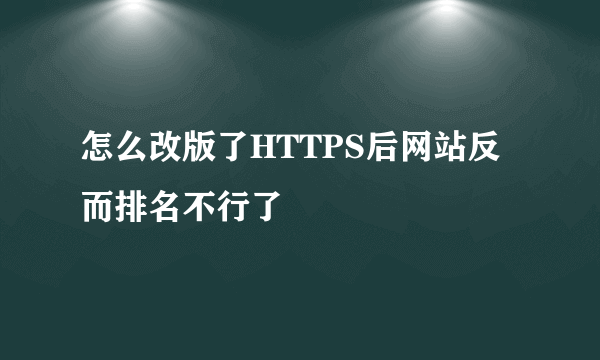 怎么改版了HTTPS后网站反而排名不行了